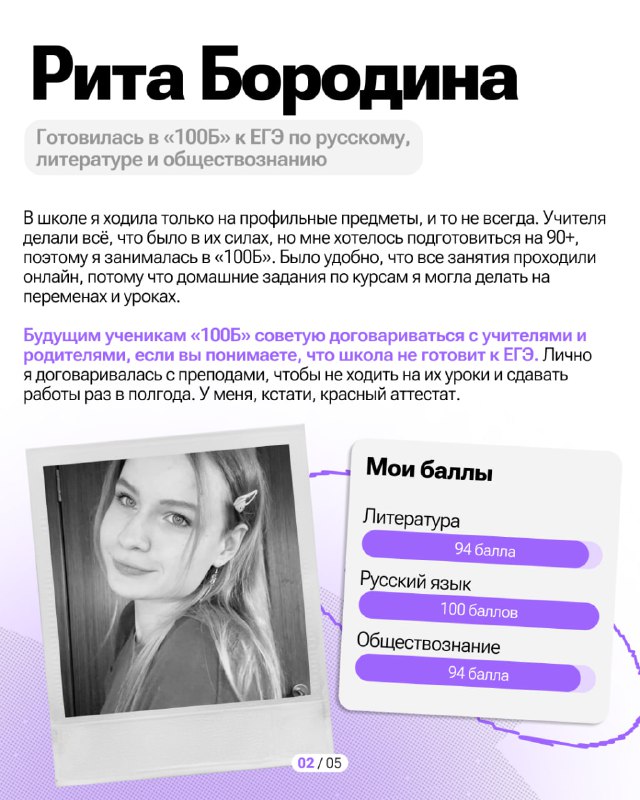 Рита Бородина

Готовилась в «100Б» к ЕГЭ по русскому, литературе и обществознанию

В школе я ходила только на профильные предметы, и то не всегда. Учителя делали всё, что было в их силах, но мне хотелось подготовиться на 90+, поэтому я занималась в «100Б». Было удобно, что все занятия проходили онлайн, потому что домашние задания по курсам я могла делать на переменах и уроках.

Будущим ученикам «100Б» советую договариваться с учителями и родителями, если вы понимаете, что школа не готовит к ЕГЭ. Лично я договаривалась с преподами, чтобы не ходить на их уроки и сдавать работы раз в полгода. У меня, кстати, красный аттестат.

Мои баллы

Литература
94 балла

Русский язык
100 баллов

Обществознание
94 балла

02 / 05